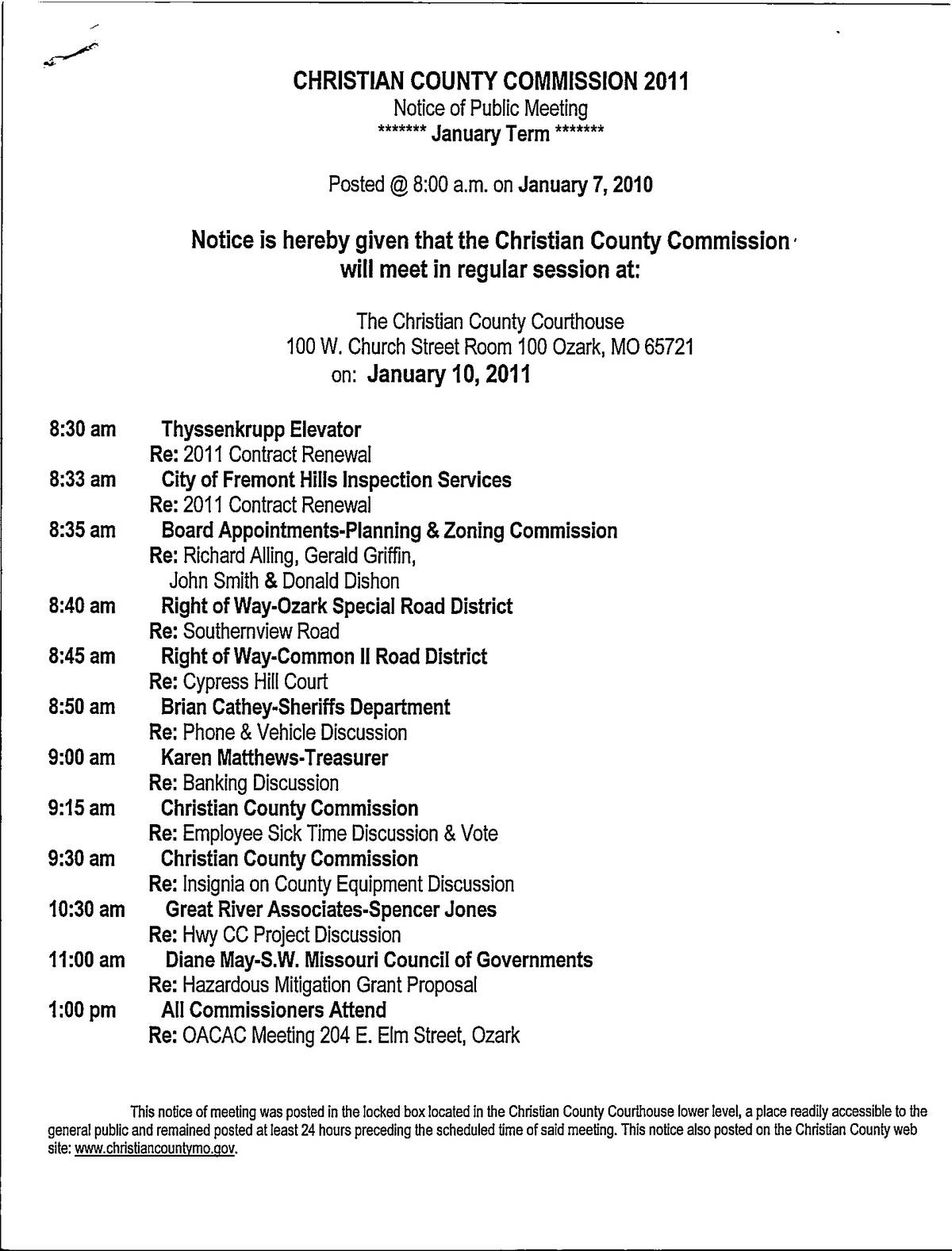 CHRISTIAN COUNTY COMMISSION 2011
Notice of Public Meeting
******* January Term *******

Posted @ 8:00 a.m. on January 7, 2010

Notice is hereby given that the Christian County Commission will meet in regular session at:

The Christian County Courthouse
100 W. Church Street Room 100 Ozark, MO 65721
on: January 10, 2011

8:30 am Thyssenkrupp Elevator
Re: 2011 Contract Renewal
8:33 am City of Fremont Hills Inspection Services
Re: 2011 Contract Renewal
8:35 am Board Appointments-Planning & Zoning Commission
Re: Richard Alling, Gerald Griffin, John Smith & Donald Dishon
8:40 am Right of Way-Ozark Special Road District
Re: Southernview Road
8:45 am Right of Way-Common II Road District
Re: Cypress Hill Court
8:50 am Brian Cathey-Sheriffs Department
Re: Phone & Vehicle Discussion
9:00 am Karen Matthews-Treasurer
Re: Banking Discussion
9:15 am Christian County Commission
Re: Employee Sick Time Discussion & Vote
9:30 am Christian County Commission
Re: Insignia on County Equipment Discussion
10:30 am Great River Associates-Spencer Jones
Re: Hwy CC Project Discussion
11:00 am Diane May-S.W. Missouri Council of Governments
Re: Hazardous Mitigation Grant Proposal
1:00 pm All Commissioners Attend
Re: OACAC Meeting 204 E. Elm Street, Ozark

This notice of meeting was posted in the locked box located in the Christian County Courthouse lower level, a place readily accessible to the general public and remained posted at least 24 hours preceding the scheduled time of said meeting. This notice also posted on the Christian County web site: www.christiancountymo.gov.